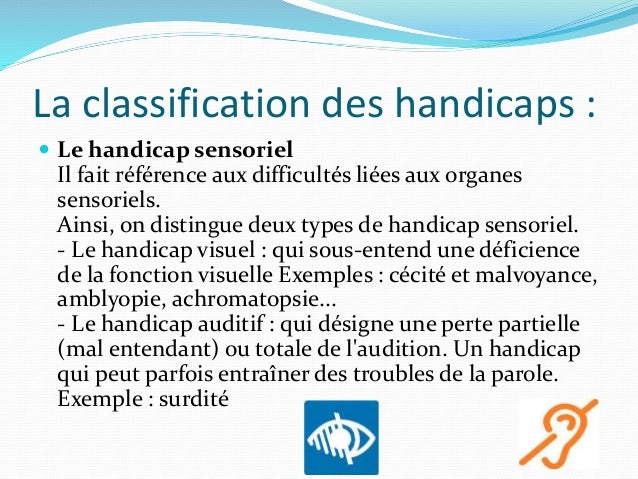 La classification des handicaps :

Le handicap sensoriel
Il fait référence aux difficultés liées aux organes sensoriels.
Ainsi, on distingue deux types de handicap sensoriel.
- Le handicap visuel : qui sous-entend une déficience de la fonction visuelle Exemples : cécité et malvoyance, amblyopie, achromatopsie...
- Le handicap auditif : qui désigne une perte partielle (mal entendant) ou totale de l'audition. Un handicap qui peut parfois entraîner des troubles de la parole.
Exemple : surdité